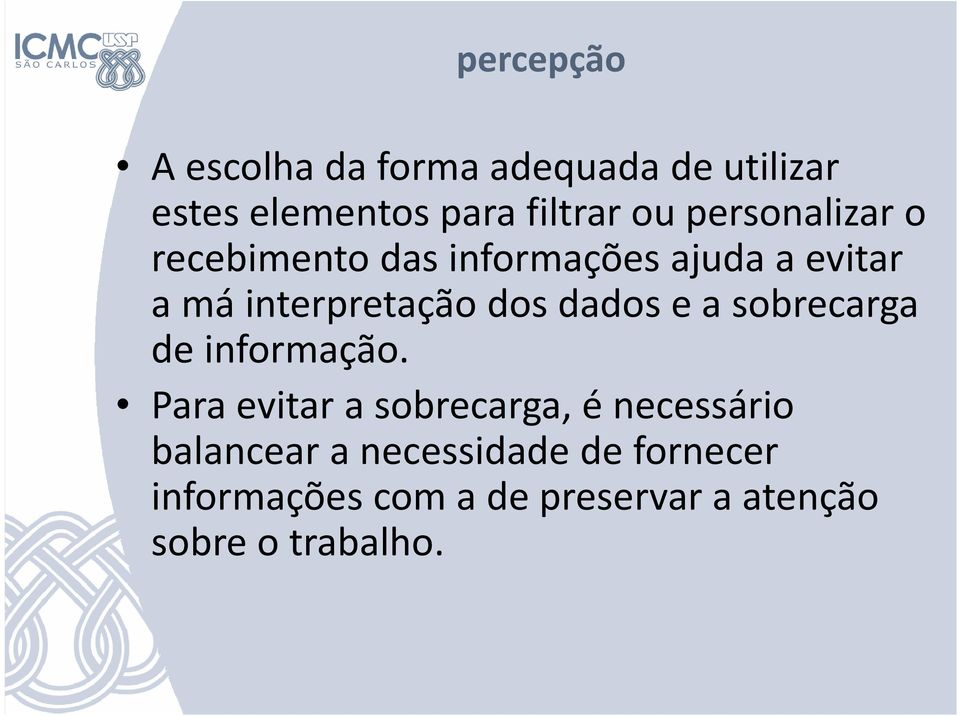 ICMC USP
SÃO CARLOS

percepção

• A escolha da forma adequada de utilizar estes elementos para filtrar ou personalizar o recebimento das informações ajuda a evitar a má interpretação dos dados e a sobrecarga de informação.

• Para evitar a sobrecarga, é necessário balancear a necessidade de fornecer informações com a de preservar a atenção sobre o trabalho.